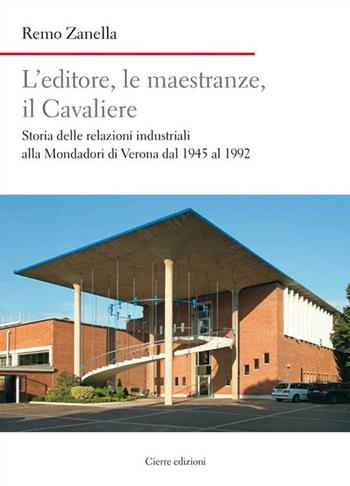 Remo Zanella

L'editore, le maestranze, il Cavaliere

Storia delle relazioni industriali alla Mondadori di Verona dal 1945 al 1992

Cierre edizioni